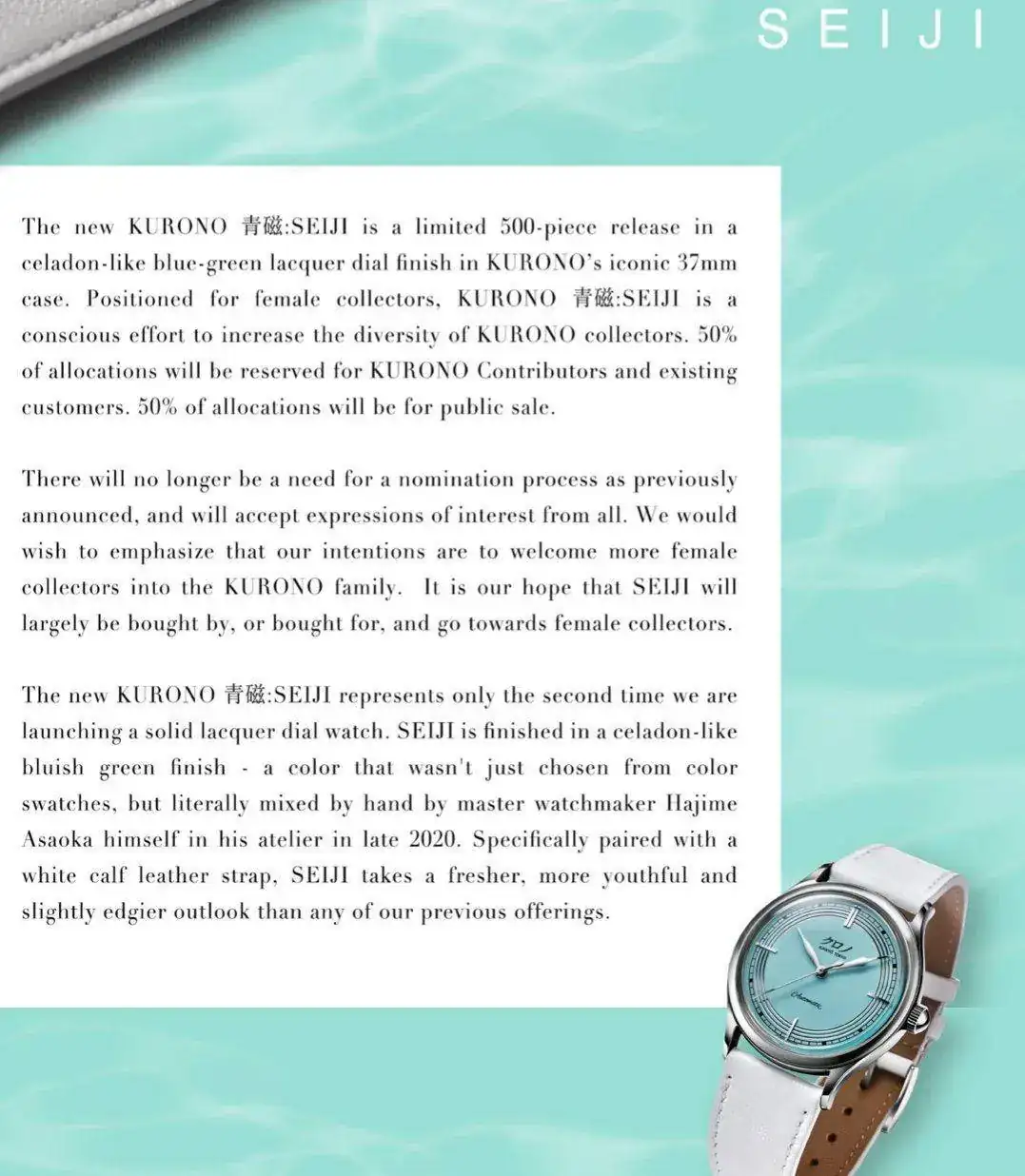 SEIJI

The new KURONO 青磁:SEIJI is a limited 500-piece release in a celadon-like blue-green lacquer dial finish in KURONO's iconic 37mm case. Positioned for female collectors, KURONO 青磁:SEIJI is a conscious effort to increase the diversity of KURONO collectors. 50% of allocations will be reserved for KURONO Contributors and existing customers. 50% of allocations will be for public sale.

There will no longer be a need for a nomination process as previously announced, and will accept expressions of interest from all. We would wish to emphasize that our intentions are to welcome more female collectors into the KURONO family. It is our hope that SEIJI will largely be bought by, or bought for, and go towards female collectors.

The new KURONO 青磁:SEIJI represents only the second time we are launching a solid lacquer dial watch. SEIJI is finished in a celadon-like bluish green finish - a color that wasn't just chosen from color swatches, but literally mixed by hand by master watchmaker Hajime Asaoka himself in his atelier in late 2020. Specifically paired with a white calf leather strap, SEIJI takes a fresher, more youthful and slightly edgier outlook than any of our previous offerings.

クロノ
Automatic